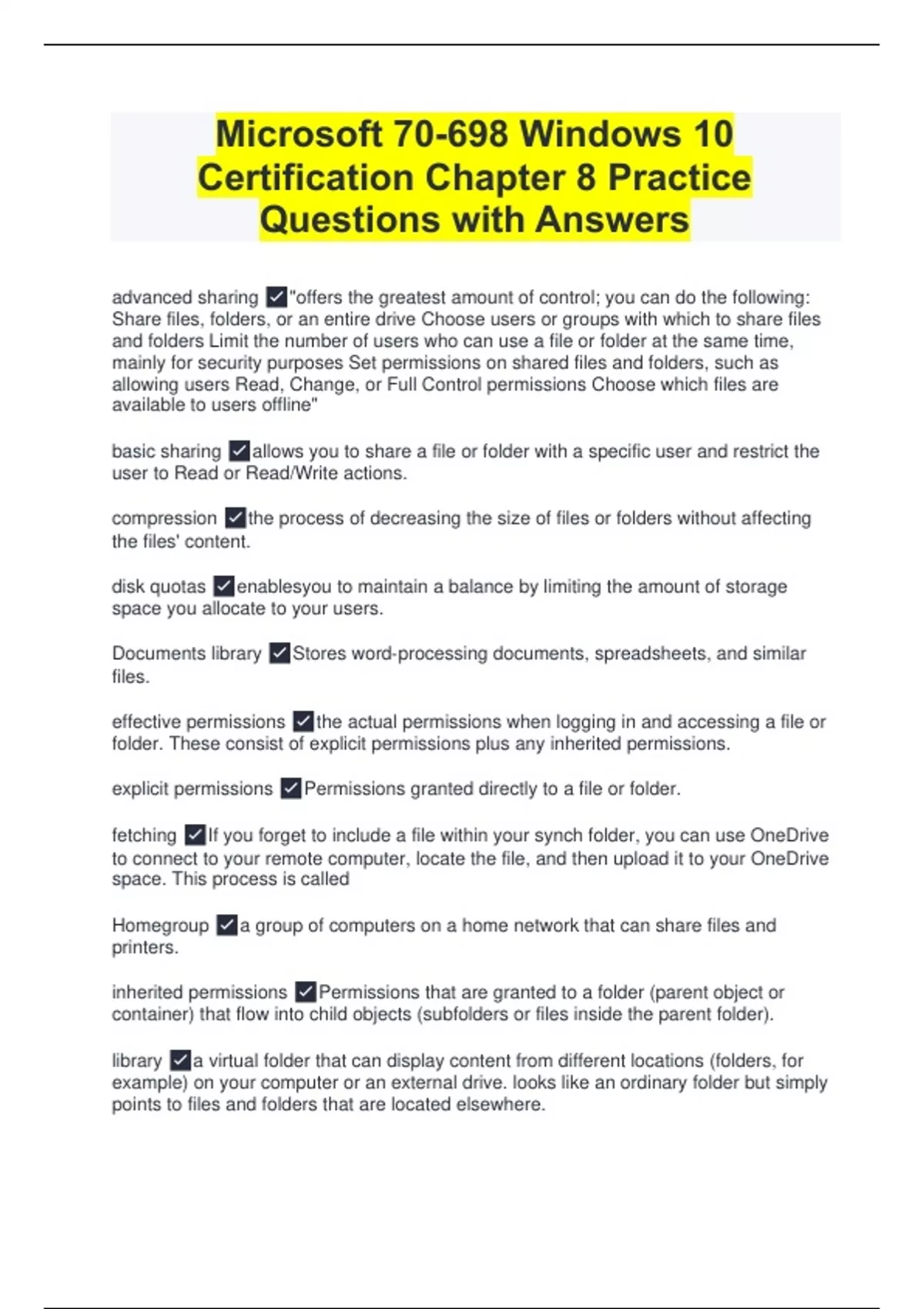 Microsoft 70-698 Windows 10 Certification Chapter 8 Practice Questions with Answers

advanced sharing ✓"offers the greatest amount of control; you can do the following: Share files, folders, or an entire drive Choose users or groups with which to share files and folders Limit the number of users who can use a file or folder at the same time, mainly for security purposes Set permissions on shared files and folders, such as allowing users Read, Change, or Full Control permissions Choose which files are available to users offline"

basic sharing ✓allows you to share a file or folder with a specific user and restrict the user to Read or Read/Write actions.

compression ✓the process of decreasing the size of files or folders without affecting the files' content.

disk quotas ✓enablesyou to maintain a balance by limiting the amount of storage space you allocate to your users.

Documents library ✓Stores word-processing documents, spreadsheets, and similar files.

effective permissions ✓the actual permissions when logging in and accessing a file or folder. These consist of explicit permissions plus any inherited permissions.

explicit permissions ✓Permissions granted directly to a file or folder.

fetching ✓If you forget to include a file within your synch folder, you can use OneDrive to connect to your remote computer, locate the file, and then upload it to your OneDrive space. This process is called

Homegroup ✓a group of computers on a home network that can share files and printers.

inherited permissions ✓Permissions that are granted to a folder (parent object or container) that flow into child objects (subfolders or files inside the parent folder).

library ✓a virtual folder that can display content from different locations (folders, for example) on your computer or an external drive. looks like an ordinary folder but simply points to files and folders that are located elsewhere.